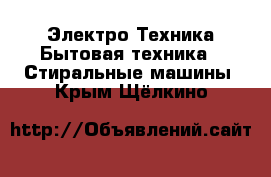 Электро Техника
Бытовая техника
Стиральные машины
Крым Щёлкино

http://Объявлений.сайт